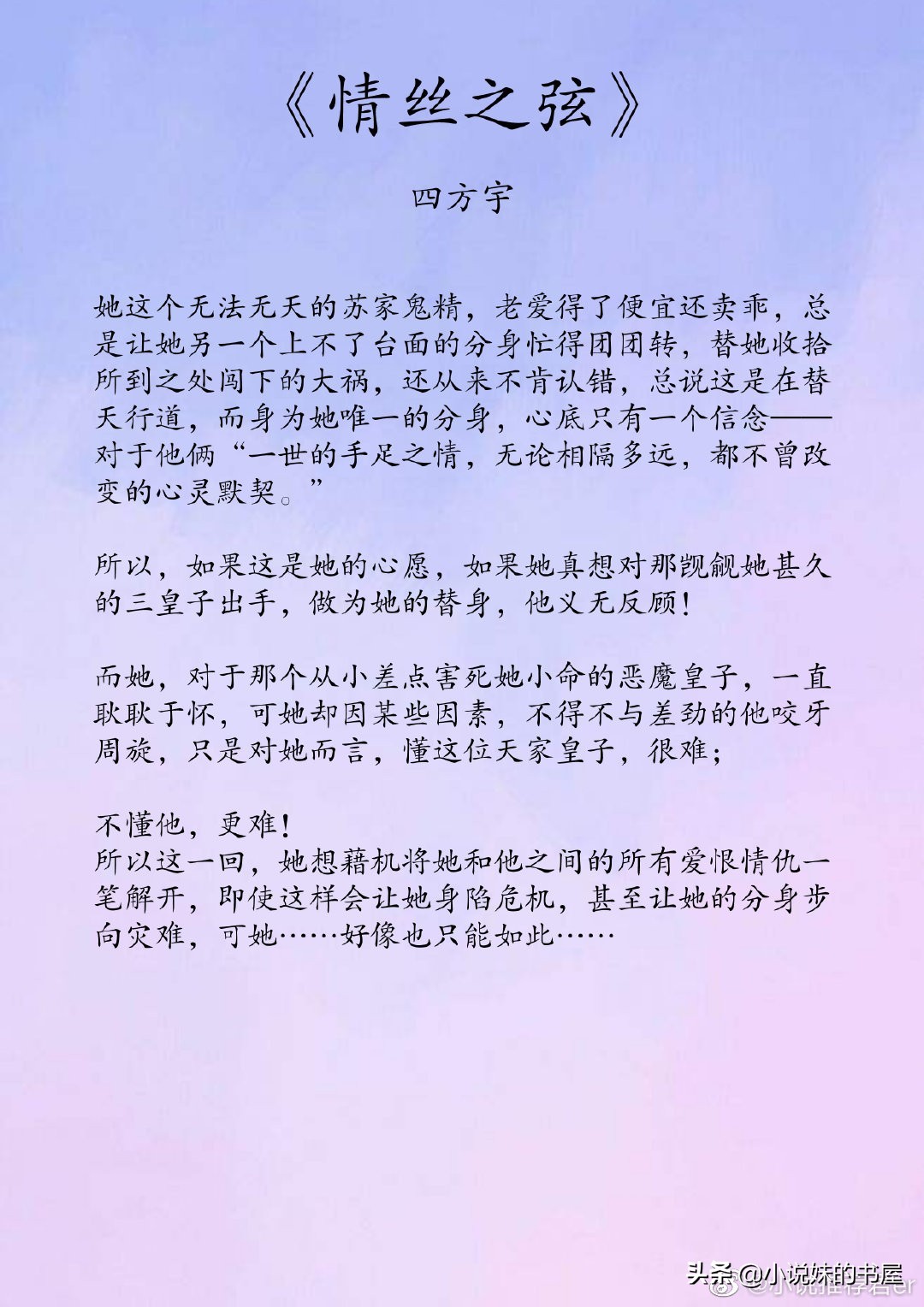 《情丝之弦》

四方宇

她这个无法无天的苏家鬼精，老爱得了便宜还卖乖，总是让她另一个上不了台面的分身忙得团团转，替她收拾所到之处闯下的大祸，还从来不肯认错，总说这是在替天行道，而身为她唯一的分身，心底只有一个信念——对于他俩“一世的手足之情，无论相隔多远，都不曾改变的心灵默契。”

所以，如果这是她的心愿，如果她真想对那觊觎她甚久的三皇子出手，做为她的替身，他义无反顾！

而她，对于那个从小差点害死她小命的恶魔皇子，一直耿耿于怀，可她却因某些因素，不得不与差劲的他咬牙周旋，只是对她而言，懂这位天家皇子，很难；

不懂他，更难！
所以这一回，她想藉机将她和他之间的所有爱恨情仇一笔解开，即使这样会让她身陷危机，甚至让她的分身步向灾难，可她……好像也只能如此……

头条@小说妹的书屋